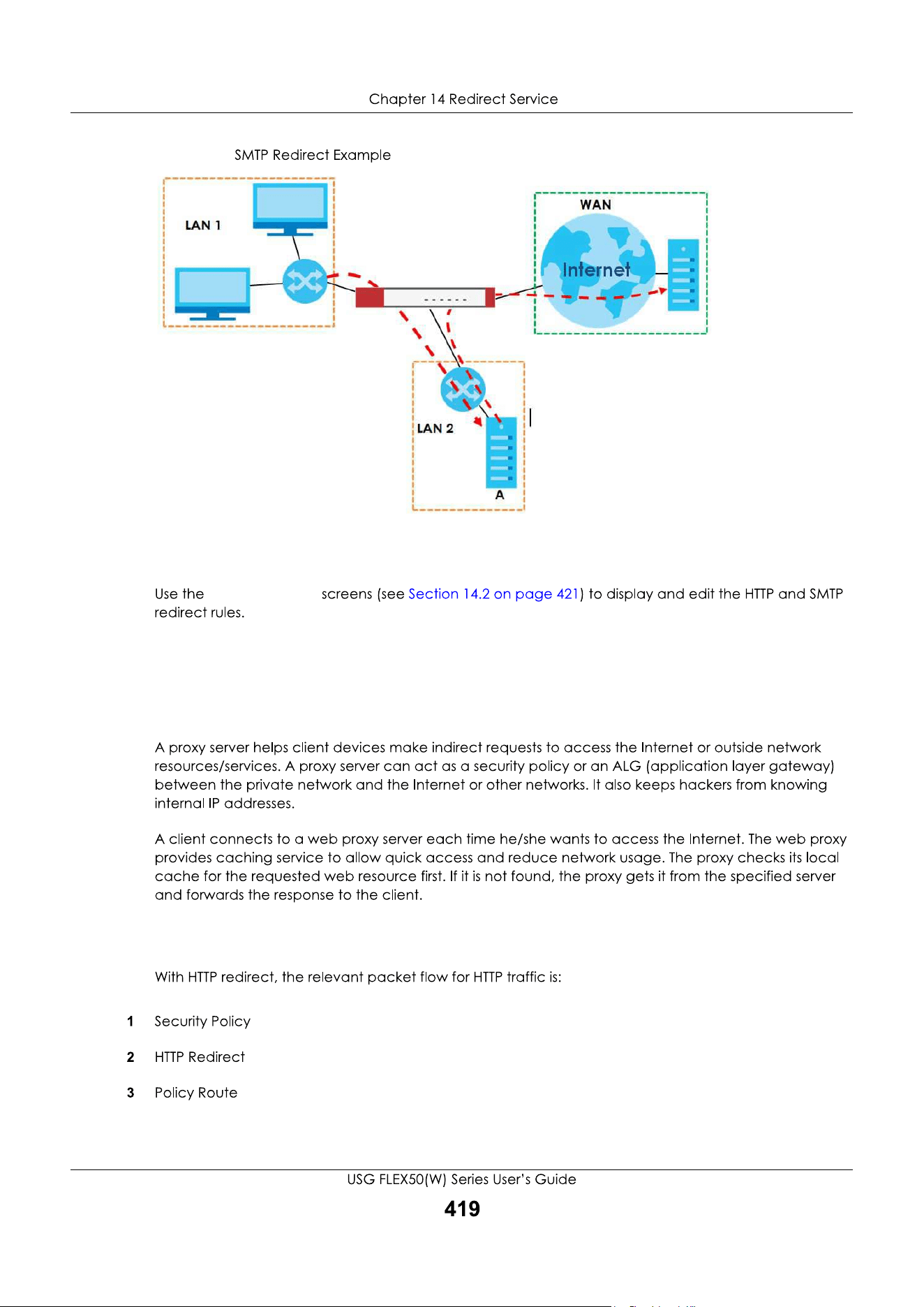 Chapter 14 Redirect Service

SMTP Redirect Example

LAN 1

WAN

Internet

LAN 2

A

Use the screens (see Section 14.2 on page 421) to display and edit the HTTP and SMTP redirect rules.

A proxy server helps client devices make indirect requests to access the Internet or outside network resources/services. A proxy server can act as a security policy or an ALG (application layer gateway) between the private network and the Internet or other networks. It also keeps hackers from knowing internal IP addresses.

A client connects to a web proxy server each time he/she wants to access the Internet. The web proxy provides caching service to allow quick access and reduce network usage. The proxy checks its local cache for the requested web resource first. If it is not found, the proxy gets it from the specified server and forwards the response to the client.

With HTTP redirect, the relevant packet flow for HTTP traffic is:

1 Security Policy

2 HTTP Redirect

3 Policy Route

USG FLEX50(W) Series User's Guide

419